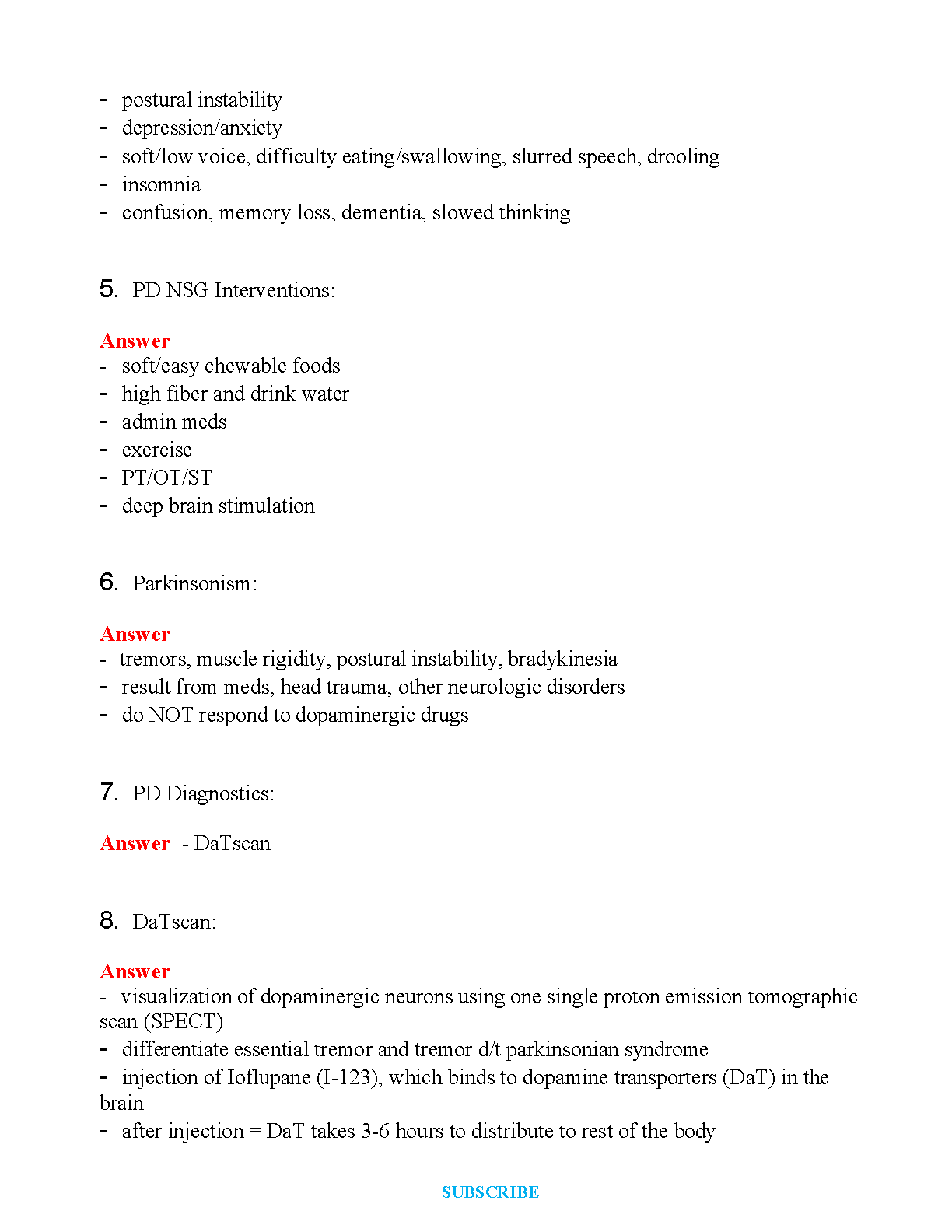 - postural instability
- depression/anxiety
- soft/low voice, difficulty eating/swallowing, slurred speech, drooling
- insomnia
- confusion, memory loss, dementia, slowed thinking

5. PD NSG Interventions:

Answer
- soft/easy chewable foods
- high fiber and drink water
- admin meds
- exercise
- PT/OT/ST
- deep brain stimulation

6. Parkinsonism:

Answer
- tremors, muscle rigidity, postural instability, bradykinesia
- result from meds, head trauma, other neurologic disorders
- do NOT respond to dopaminergic drugs

7. PD Diagnostics:

Answer - DaTscan

8. DaTscan:

Answer
- visualization of dopaminergic neurons using one single proton emission tomographic scan (SPECT)
- differentiate essential tremor and tremor d/t parkinsonian syndrome
- injection of Ioflupane (I-123), which binds to dopamine transporters (DaT) in the brain
- after injection = DaT takes 3-6 hours to distribute to rest of the body

SUBSCRIBE